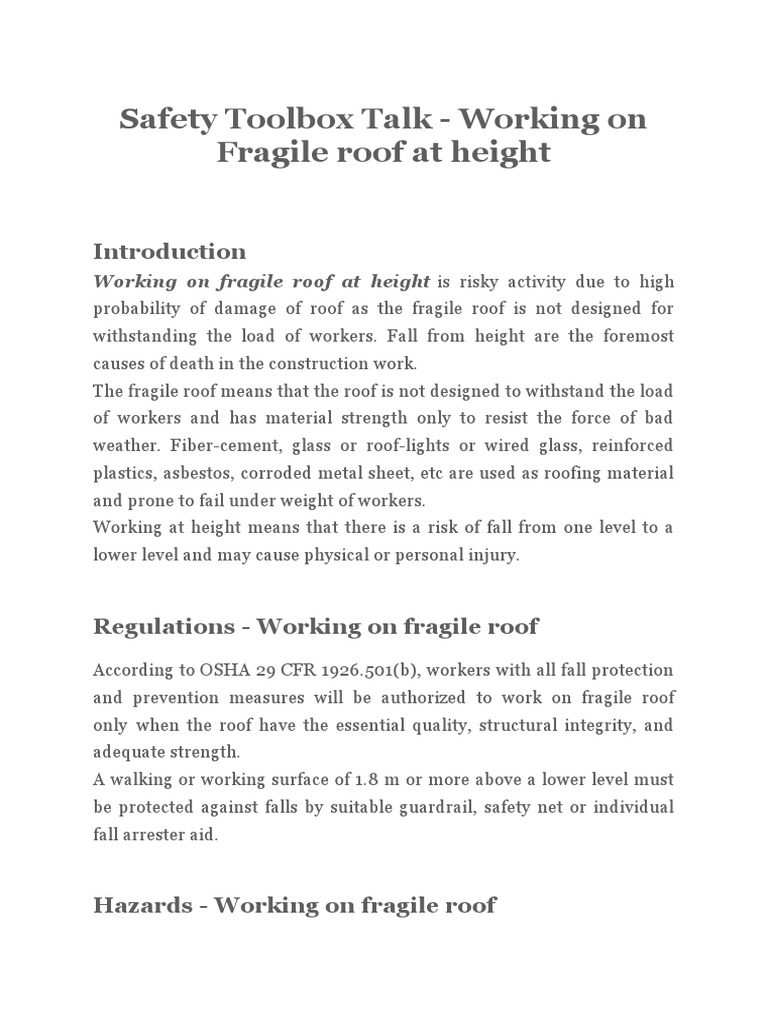 Safety Toolbox Talk - Working on Fragile roof at height

Introduction

Working on fragile roof at height is risky activity due to high probability of damage of roof as the fragile roof is not designed for withstanding the load of workers. Fall from height are the foremost causes of death in the construction work.
The fragile roof means that the roof is not designed to withstand the load of workers and has material strength only to resist the force of bad weather. Fiber-cement, glass or roof-lights or wired glass, reinforced plastics, asbestos, corroded metal sheet, etc are used as roofing material and prone to fail under weight of workers.
Working at height means that there is a risk of fall from one level to a lower level and may cause physical or personal injury.

Regulations - Working on fragile roof

According to OSHA 29 CFR 1926.501(b), workers with all fall protection and prevention measures will be authorized to work on fragile roof only when the roof have the essential quality, structural integrity, and adequate strength.
A walking or working surface of 1.8 m or more above a lower level must be protected against falls by suitable guardrail, safety net or individual fall arrester aid.

Hazards - Working on fragile roof